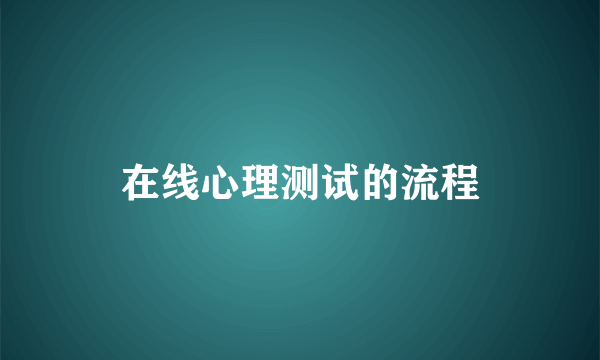 在线心理测试的流程